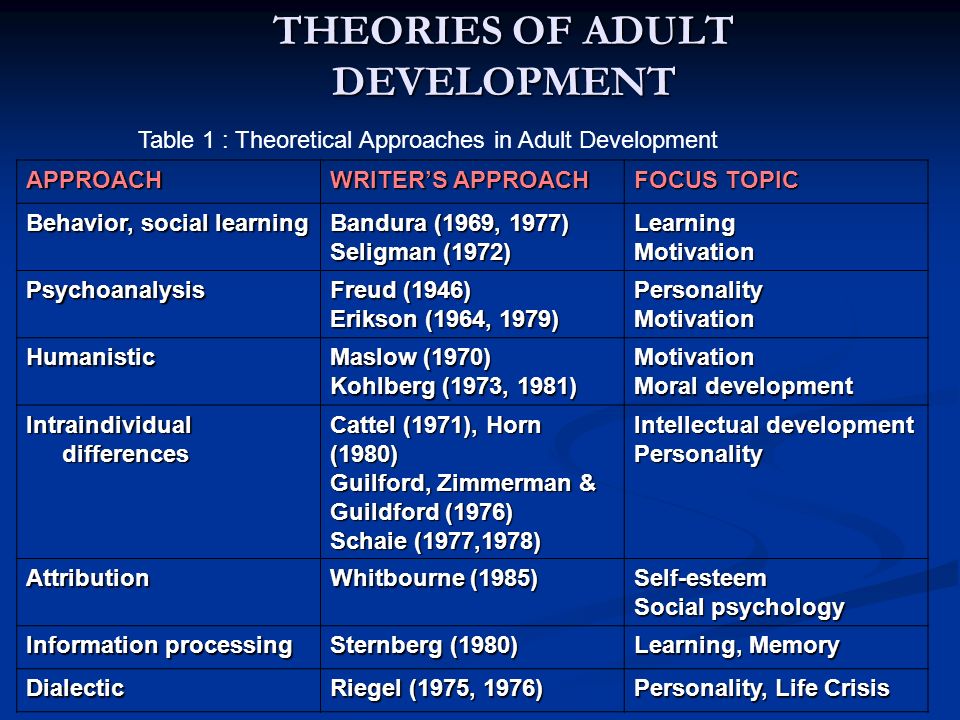 THEORIES OF ADULT DEVELOPMENT

Table 1 : Theoretical Approaches in Adult Development

| APPROACH | WRITER'S APPROACH | FOCUS TOPIC |
|---|---|---|
| Behavior, social learning | Bandura (1969, 1977) Seligman (1972) | Learning Motivation |
| Psychoanalysis | Freud (1946) Erikson (1964, 1979) | Personality Motivation |
| Humanistic | Maslow (1970) Kohlberg (1973, 1981) | Motivation Moral development |
| Intraindividual differences | Cattel (1971), Horn (1980) Guilford, Zimmerman & Guildford (1976) Schaie (1977,1978) | Intellectual development Personality |
| Attribution | Whitbourne (1985) | Self-esteem Social psychology |
| Information processing | Sternberg (1980) | Learning, Memory |
| Dialectic | Riegel (1975, 1976) | Personality, Life Crisis |